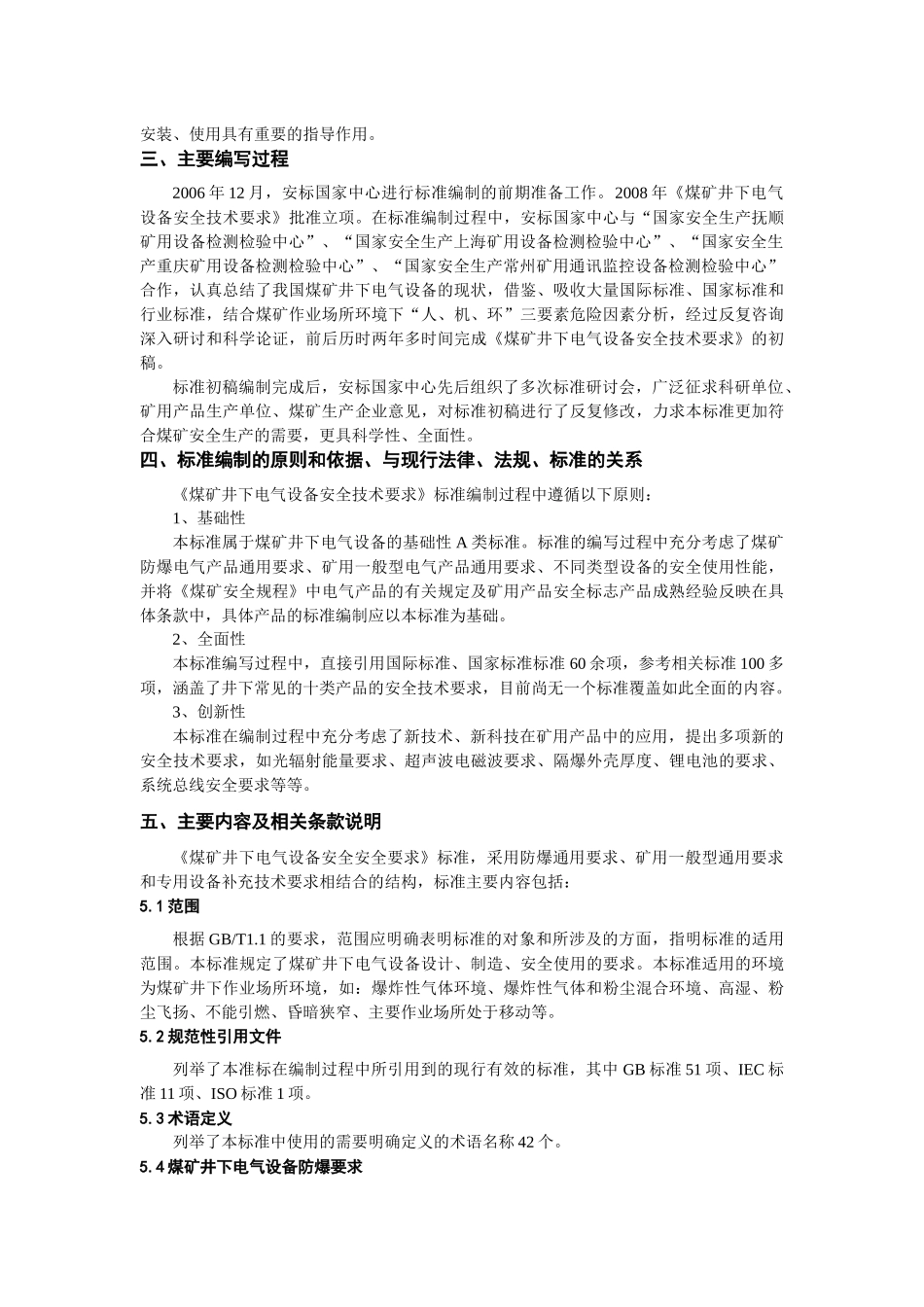 安装、使用具有重要的指导作用。

三、主要编写过程

2006 年 12 月，安标国家中心进行标准编制的前期准备工作。2008 年《煤矿井下电气设备安全技术要求》批准立项。在标准编制过程中，安标国家中心与“国家安全生产抚顺矿用设备检测检验中心”、“国家安全生产上海矿用设备检测检验中心”、“国家安全生产重庆矿用设备检测检验中心”、“国家安全生产常州矿用通讯监控设备检测检验中心”合作，认真总结了我国煤矿井下电气设备的现状，借鉴、吸收大量国际标准、国家标准和行业标准，结合煤矿作业场所环境下“人、机、环”三要素危险因素分析，经过反复咨询深入研讨和科学论证，前后历时两年多时间完成《煤矿井下电气设备安全技术要求》的初稿。

标准初稿编制完成后，安标国家中心先后组织了多次标准研讨会，广泛征求科研单位、矿用产品生产单位、煤矿生产企业意见，对标准初稿进行了反复修改，力求本标准更加符合煤矿安全生产的需要，更具科学性、全面性。

四、标准编制的原则和依据、与现行法律、法规、标准的关系

《煤矿井下电气设备安全技术要求》标准编制过程中遵循以下原则：

1、基础性

本标准属于煤矿井下电气设备的基础性 A 类标准。标准的编写过程中充分考虑了煤矿防爆电气产品通用要求、矿用一般型电气产品通用要求、不同类型设备的安全使用性能，并将《煤矿安全规程》中电气产品的有关规定及矿用产品安全标志产品成熟经验反映在具体条款中，具体产品的标准编制应以本标准为基础。

2、全面性

本标准编写过程中，直接引用国际标准、国家标准标准 60 余项，参考相关标准 100 多项，涵盖了井下常见的十类产品的安全技术要求，目前尚无一个标准覆盖如此全面的内容。

3、创新性

本标准在编制过程中充分考虑了新技术、新科技在矿用产品中的应用，提出多项新的安全技术要求，如光辐射能量要求、超声波电磁波要求、隔爆外壳厚度、锂电池的要求、系统总线安全要求等等。

五、主要内容及相关条款说明

《煤矿井下电气设备安全安全要求》标准，采用防爆通用要求、矿用一般型通用要求和专用设备补充技术要求相结合的结构，标准主要内容包括：

5.1 范围

根据 GB/T1.1 的要求，范围应明确表明标准的对象和所涉及的方面，指明标准的适用范围。本标准规定了煤矿井下电气设备设计、制造、安全使用的要求。本标准适用的环境为煤矿井下作业场所环境，如：爆炸性气体环境、爆炸性气体和粉尘混合环境、高湿、粉尘飞扬、不能引燃、昏暗狭窄、主要作业场所处于移动等。

5.2 规范性引用文件

列举了本准标在编制过程中所引用到的现行有效的标准，其中 GB 标准 51 项、IEC 标准 11 项、ISO 标准 1 项。

5.3 术语定义

列举了本标准中使用的需要明确定义的术语名称 42 个。

5.4 煤矿井下电气设备防爆要求